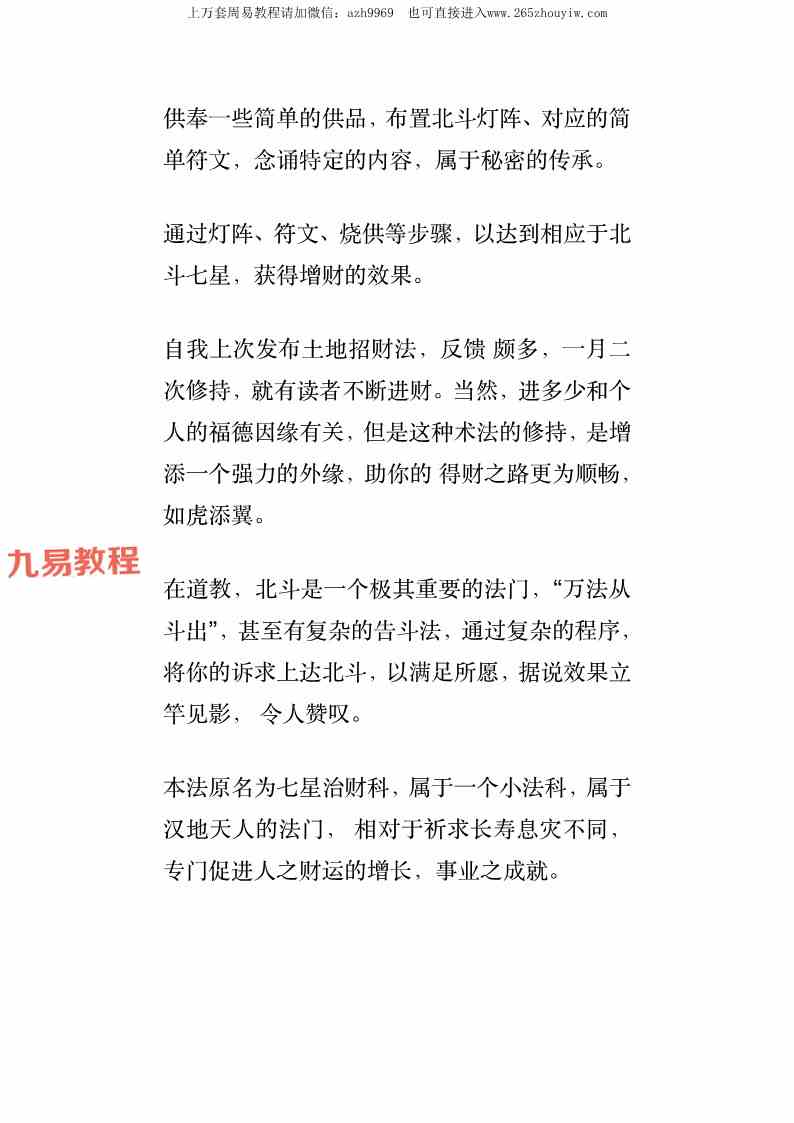 上万套周易教程请加微信：azh9969　也可直接进入www.265zhouyiw.com

供奉一些简单的供品，布置北斗灯阵、对应的简单符文，念诵特定的内容，属于秘密的传承。

通过灯阵、符文、烧供等步骤，以达到相应于北斗七星，获得增财的效果。

自我上次发布土地招财法，反馈 颇多，一月二次修持，就有读者不断进财。当然，进多少和个人的福德因缘有关，但是这种术法的修持，是增添一个强力的外缘，助你的 得财之路更为顺畅，如虎添翼。

九易教程

在道教，北斗是一个极其重要的法门，“万法从斗出”，甚至有复杂的告斗法，通过复杂的程序，将你的诉求上达北斗，以满足所愿，据说效果立竿见影， 令人赞叹。

本法原名为七星治财科，属于一个小法科，属于汉地天人的法门， 相对于祈求长寿息灾不同，专门促进人之财运的增长，事业之成就。